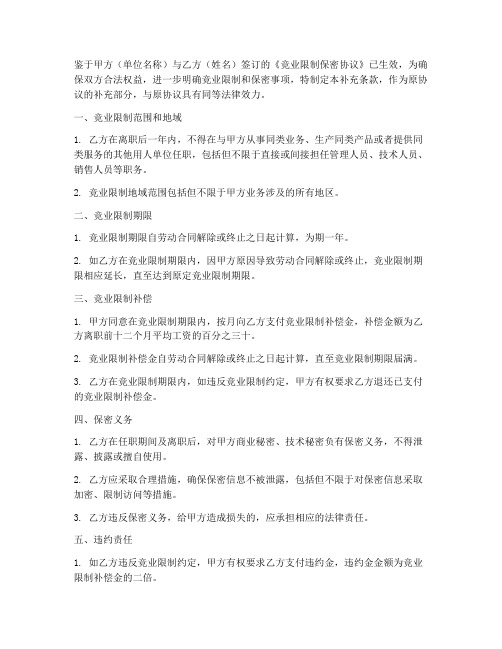 鉴于甲方（单位名称）与乙方（姓名）签订的《竞业限制保密协议》已生效，为确保双方合法权益，进一步明确竞业限制和保密事项，特制定本补充条款，作为原协议的补充部分，与原协议具有同等法律效力。

一、竞业限制范围和地域

1. 乙方在离职后一年内，不得在与甲方从事同类业务、生产同类产品或者提供同类服务的其他用人单位任职，包括但不限于直接或间接担任管理人员、技术人员、销售人员等职务。

2. 竞业限制地域范围包括但不限于甲方业务涉及的所有地区。

二、竞业限制期限

1. 竞业限制期限自劳动合同解除或终止之日起计算，为期一年。

2. 如乙方在竞业限制期限内，因甲方原因导致劳动合同解除或终止，竞业限制期限相应延长，直至达到原定竞业限制期限。

三、竞业限制补偿

1. 甲方同意在竞业限制期限内，按月向乙方支付竞业限制补偿金，补偿金额为乙方离职前十二个月平均工资的百分之三十。

2. 竞业限制补偿金自劳动合同解除或终止之日起计算，直至竞业限制期限届满。

3. 乙方在竞业限制期限内，如违反竞业限制约定，甲方有权要求乙方退还已支付的竞业限制补偿金。

四、保密义务

1. 乙方在任职期间及离职后，对甲方商业秘密、技术秘密负有保密义务，不得泄露、披露或擅自使用。

2. 乙方应采取合理措施，确保保密信息不被泄露，包括但不限于对保密信息采取加密、限制访问等措施。

3. 乙方违反保密义务，给甲方造成损失的，应承担相应的法律责任。

五、违约责任

1. 如乙方违反竞业限制约定，甲方有权要求乙方支付违约金，违约金金额为竞业限制补偿金的二倍。